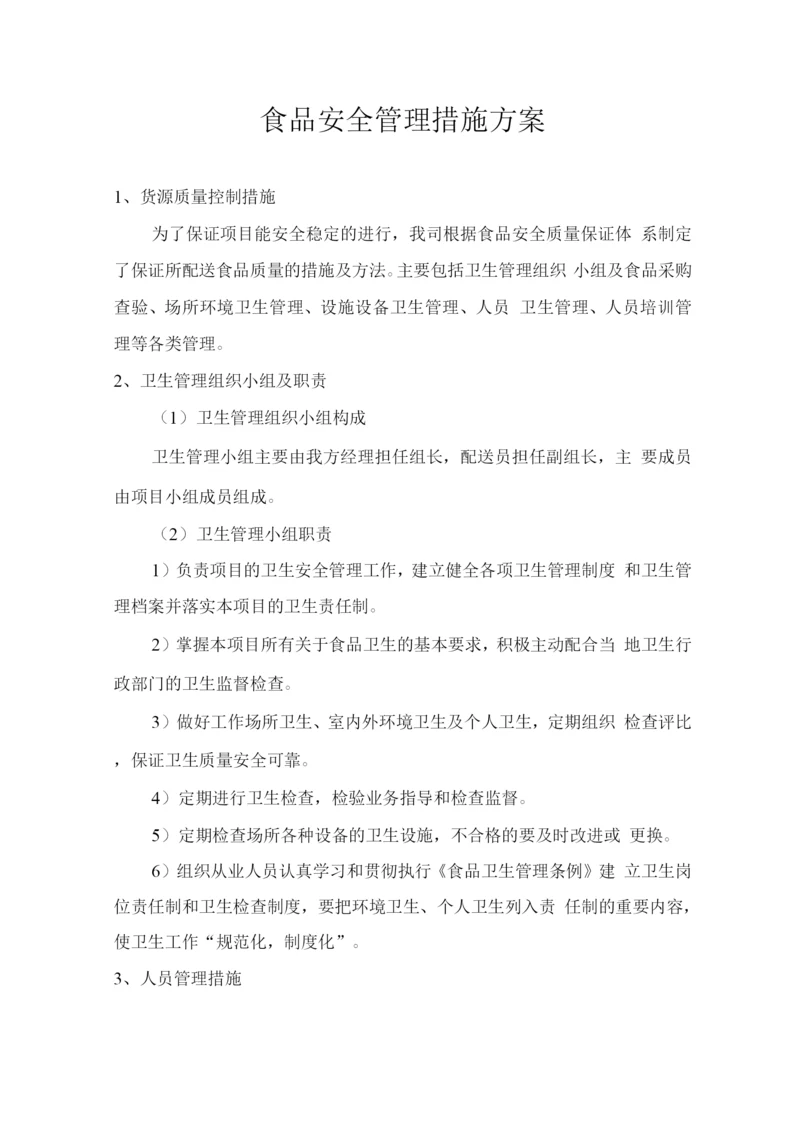 食品安全管理措施方案

1、货源质量控制措施

为了保证项目能安全稳定的进行，我司根据食品安全质量保证体 系制定了保证所配送食品质量的措施及方法。主要包括卫生管理组织 小组及食品采购查验、场所环境卫生管理、设施设备卫生管理、人员 卫生管理、人员培训管理等各类管理。

2、卫生管理组织小组及职责

（1）卫生管理组织小组构成

卫生管理小组主要由我方经理担任组长，配送员担任副组长，主 要成员由项目小组成员组成。

（2）卫生管理小组职责

1）负责项目的卫生安全管理工作，建立健全各项卫生管理制度 和卫生管理档案并落实本项目的卫生责任制。

2）掌握本项目所有关于食品卫生的基本要求，积极主动配合当 地卫生行政部门的卫生监督检查。

3）做好工作场所卫生、室内外环境卫生及个人卫生，定期组织 检查评比，保证卫生质量安全可靠。

4）定期进行卫生检查，检验业务指导和检查监督。

5）定期检查场所各种设备的卫生设施，不合格的要及时改进或 更换。

6）组织从业人员认真学习和贯彻执行《食品卫生管理条例》建 立卫生岗位责任制和卫生检查制度，要把环境卫生、个人卫生列入责 任制的重要内容，使卫生工作“规范化，制度化”。

3、人员管理措施